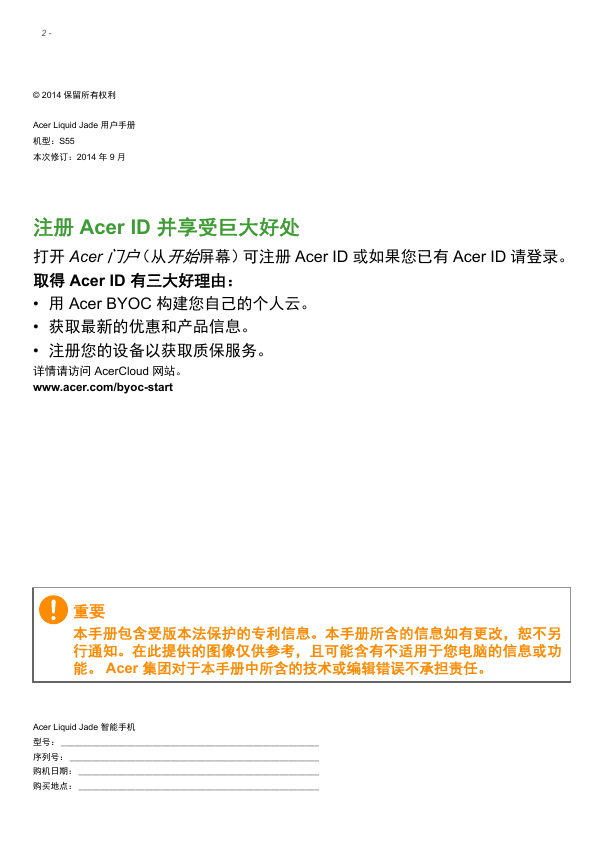 2 -

© 2014 保留所有权利

Acer Liquid Jade 用户手册
机型：S55
本次修订：2014 年 9 月

注册 Acer ID 并享受巨大好处

打开 Acer 门户（从开始屏幕）可注册 Acer ID 或如果您已有 Acer ID 请登录。

取得 Acer ID 有三大好理由：

• 用 Acer BYOC 构建您自己的个人云。
• 获取最新的优惠和产品信息。
• 注册您的设备以获取质保服务。

详情请访问 AcerCloud 网站。
www.acer.com/byoc-start

重要
本手册包含受版本法保护的专利信息。本手册所含的信息如有更改，恕不另行通知。在此提供的图像仅供参考，且可能含有不适用于您电脑的信息或功能。 Acer 集团对于本手册中所含的技术或编辑错误不承担责任。

Acer Liquid Jade 智能手机
型号：
序列号：
购机日期：
购买地点：